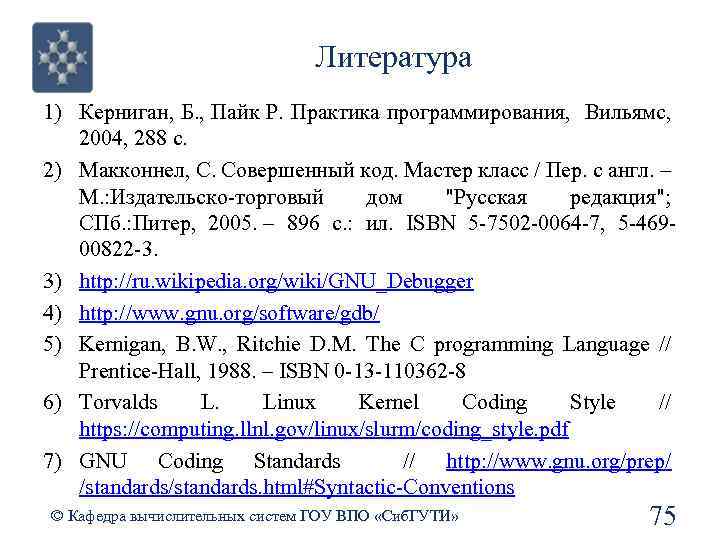 Литература

1) Керниган, Б., Пайк Р. Практика программирования, Вильямс, 2004, 288 с.

2) Макконнел, С. Совершенный код. Мастер класс / Пер. с англ. – М.:Издательско-торговый дом "Русская редакция"; СПб.:Питер, 2005. – 896 с.: ил. ISBN 5-7502-0064-7, 5-469-00822-3.

3) http://ru.wikipedia.org/wiki/GNU_Debugger

4) http://www.gnu.org/software/gdb/

5) Kernigan, B.W., Ritchie D.M. The C programming Language // Prentice-Hall, 1988. – ISBN 0-13-110362-8

6) Torvalds L. Linux Kernel Coding Style // https://computing.llnl.gov/linux/slurm/coding_style.pdf

7) GNU Coding Standards // http://www.gnu.org/prep/ /standards/standards.html#Syntactic-Conventions

© Кафедра вычислительных систем ГОУ ВПО «СибГУТИ»

75